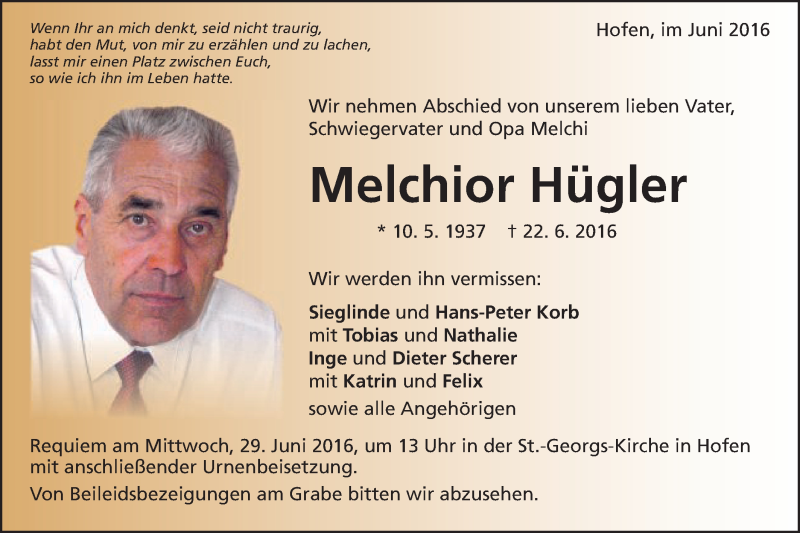 Wenn Ihr an mich denkt, seid nicht traurig,
habt den Mut, von mir zu erzählen und zu lachen,
lasst mir einen Platz zwischen Euch,
so wie ich ihn im Leben hatte.

Hofen, im Juni 2016

Wir nehmen Abschied von unserem lieben Vater, Schwiegervater und Opa Melchi

Melchior Hügler

* 10. 5. 1937 † 22. 6. 2016

Wir werden ihn vermissen:

Sieglinde und Hans-Peter Korb
mit Tobias und Nathalie
Inge und Dieter Scherer
mit Katrin und Felix
sowie alle Angehörigen

Requiem am Mittwoch, 29. Juni 2016, um 13 Uhr in der St.-Georgs-Kirche in Hofen mit anschließender Urnenbeisetzung.

Von Beileidsbezeigungen am Grabe bitten wir abzusehen.